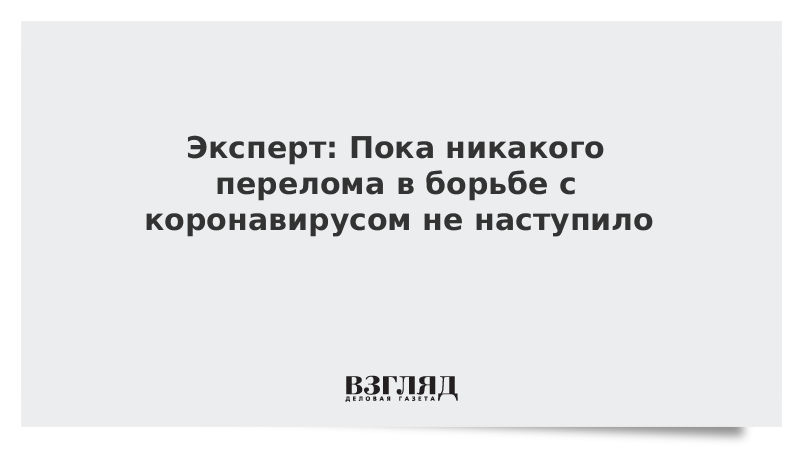 Эксперт: Пока никакого перелома в борьбе с коронавирусом не наступило

ВЗГЛЯД
ДЕЛОВАЯ ГАЗЕТА